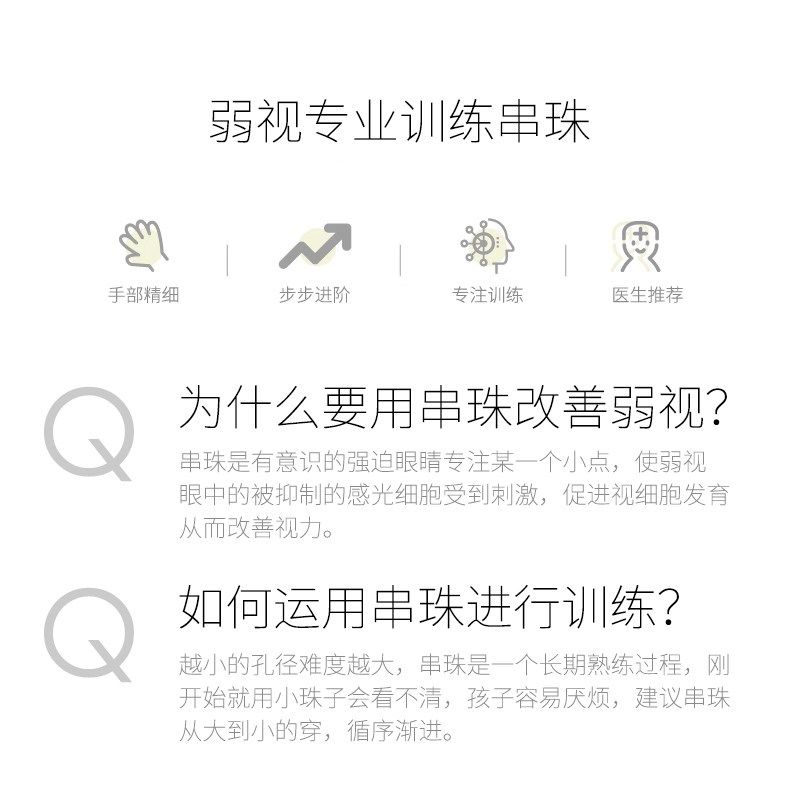 弱视专业训练串珠

手部精细 | 步步进阶 | 专注训练 | 医生推荐

Q 为什么要用串珠改善弱视？

串珠是有意识的强迫眼睛专注某一个小点，使弱视眼中的被抑制的感光细胞受到刺激，促进视细胞发育从而改善视力。

Q 如何运用串珠进行训练？

越小的孔径难度越大，串珠是一个长期熟练过程，刚开始就用小珠子会看不清，孩子容易厌烦，建议串珠从大到小的穿，循序渐进。